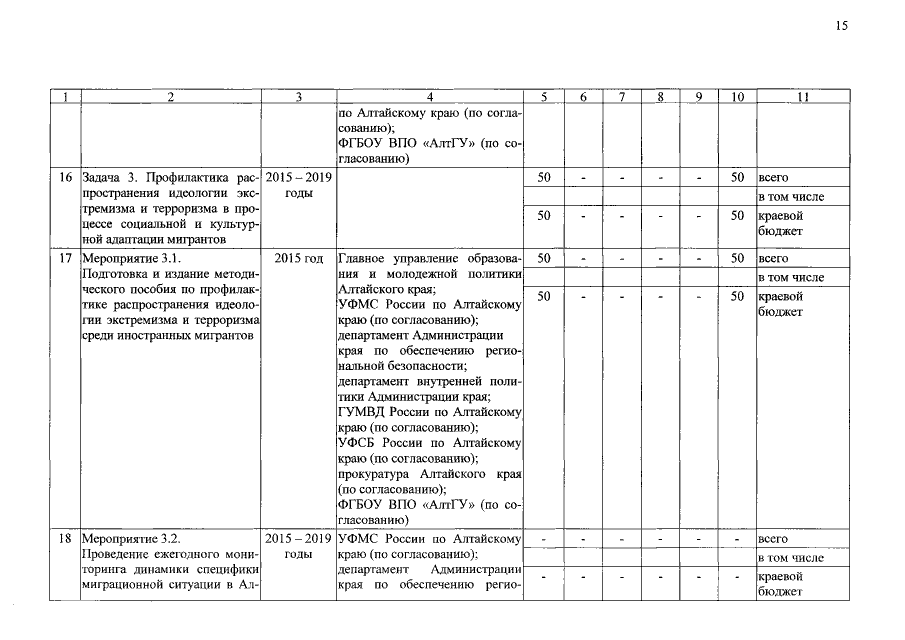 15

| 1 | 2 | 3 | 4 | 5 | 6 | 7 | 8 | 9 | 10 | 11 |
|---|---|---|---|---|---|---|---|---|---|---|
| | | | по Алтайскому краю (по согласованию); ФГБОУ ВПО «АлтГУ» (по согласованию) | | | | | | | |
| 16 | Задача 3. Профилактика распространения идеологии экстремизма и терроризма в процессе социальной и культурной адаптации мигрантов | 2015 – 2019 годы | | 50 | - | - | - | - | 50 | всего |
| | | | | | | | | | | в том числе |
| | | | | 50 | - | - | - | - | 50 | краевой бюджет |
| 17 | Мероприятие 3.1. Подготовка и издание методического пособия по профилактике распространения идеологии экстремизма и терроризма среди иностранных мигрантов | 2015 год | Главное управление образования и молодежной политики Алтайского края; УФМС России по Алтайскому краю (по согласованию); департамент Администрации края по обеспечению региональной безопасности; департамент внутренней политики Администрации края; ГУМВД России по Алтайскому краю (по согласованию); УФСБ России по Алтайскому краю (по согласованию); прокуратура Алтайского края (по согласованию); ФГБОУ ВПО «АлтГУ» (по согласованию) | 50 | - | - | - | - | 50 | всего |
| | | | | | | | | | | в том числе |
| | | | | 50 | - | - | - | - | 50 | краевой бюджет |
| 18 | Мероприятие 3.2. Проведение ежегодного мониторинга динамики специфики миграционной ситуации в Ал- | 2015 – 2019 годы | УФМС России по Алтайскому краю (по согласованию); департамент Администрации края по обеспечению регио- | - | - | - | - | - | - | всего |
| | | | | | | | | | | в том числе |
| | | | | - | - | - | - | - | - | краевой бюджет |